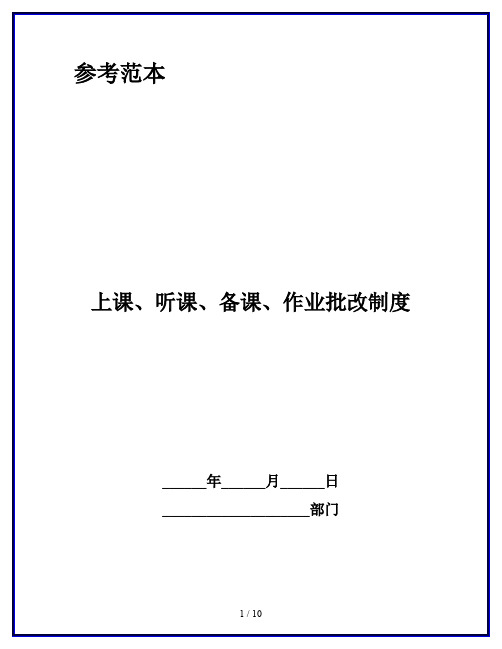 参考范本

上课、听课、备课、作业批改制度

______年______月______日

____________________部门

1 / 10